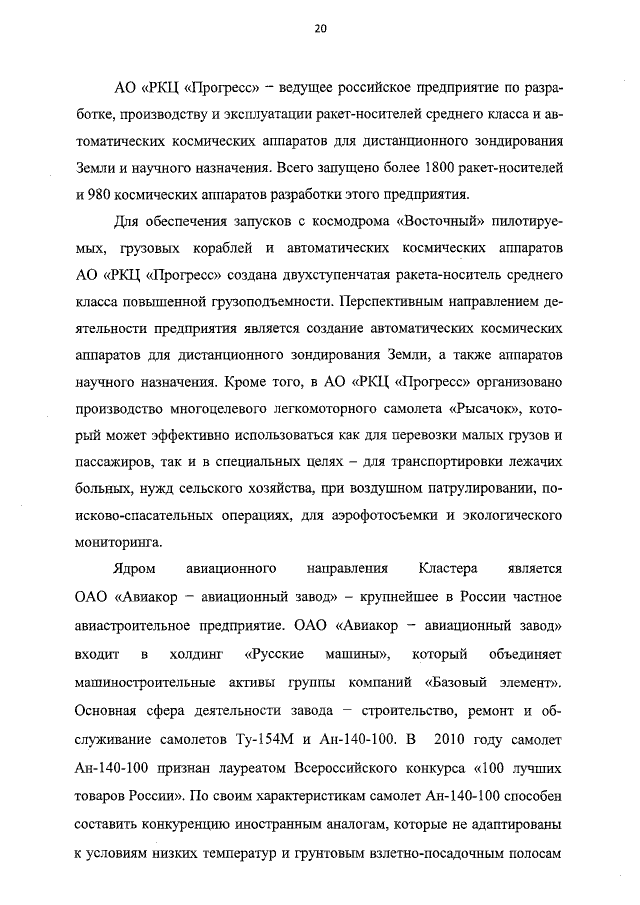 20

АО «РКЦ «Прогресс» – ведущее российское предприятие по разработке, производству и эксплуатации ракет-носителей среднего класса и автоматических космических аппаратов для дистанционного зондирования Земли и научного назначения. Всего запущено более 1800 ракет-носителей и 980 космических аппаратов разработки этого предприятия.

Для обеспечения запусков с космодрома «Восточный» пилотируемых, грузовых кораблей и автоматических космических аппаратов АО «РКЦ «Прогресс» создана двухступенчатая ракета-носитель среднего класса повышенной грузоподъемности. Перспективным направлением деятельности предприятия является создание автоматических космических аппаратов для дистанционного зондирования Земли, а также аппаратов научного назначения. Кроме того, в АО «РКЦ «Прогресс» организовано производство многоцелевого легкомоторного самолета «Рысачок», который может эффективно использоваться как для перевозки малых грузов и пассажиров, так и в специальных целях – для транспортировки лежачих больных, нужд сельского хозяйства, при воздушном патрулировании, поисково-спасательных операциях, для аэрофотосъемки и экологического мониторинга.

Ядром авиационного направления Кластера является ОАО «Авиакор – авиационный завод» – крупнейшее в России частное авиастроительное предприятие. ОАО «Авиакор – авиационный завод» входит в холдинг «Русские машины», который объединяет машиностроительные активы группы компаний «Базовый элемент». Основная сфера деятельности завода – строительство, ремонт и обслуживание самолетов Ту-154М и Ан-140-100. В 2010 году самолет Ан-140-100 признан лауреатом Всероссийского конкурса «100 лучших товаров России». По своим характеристикам самолет Ан-140-100 способен составить конкуренцию иностранным аналогам, которые не адаптированы к условиям низких температур и грунтовым взлетно-посадочным полосам